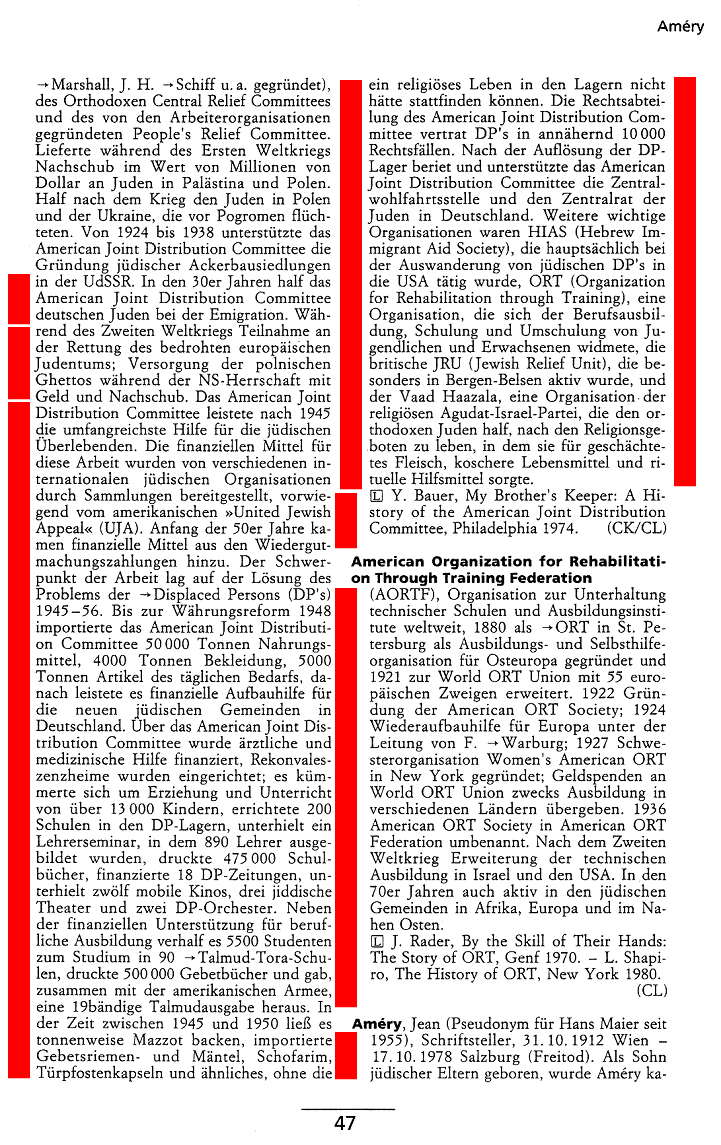 Améry

→Marshall, J. H. →Schiff u. a. gegründet), des Orthodoxen Central Relief Committees und des von den Arbeiterorganisationen gegründeten People's Relief Committee. Lieferte während des Ersten Weltkriegs Nachschub im Wert von Millionen von Dollar an Juden in Palästina und Polen. Half nach dem Krieg den Juden in Polen und der Ukraine, die vor Pogromen flüchteten. Von 1924 bis 1938 unterstützte das American Joint Distribution Committee die Gründung jüdischer Ackerbausiedlungen in der UdSSR. In den 30er Jahren half das American Joint Distribution Committee deutschen Juden bei der Emigration. Während des Zweiten Weltkriegs Teilnahme an der Rettung des bedrohten europäischen Judentums; Versorgung der polnischen Ghettos während der NS-Herrschaft mit Geld und Nachschub. Das American Joint Distribution Committee leistete nach 1945 die umfangreichste Hilfe für die jüdischen Überlebenden. Die finanziellen Mittel für diese Arbeit wurden von verschiedenen internationalen jüdischen Organisationen durch Sammlungen bereitgestellt, vorwiegend vom amerikanischen »United Jewish Appeal« (UJA). Anfang der 50er Jahre kamen finanzielle Mittel aus den Wiedergutmachungszahlungen hinzu. Der Schwerpunkt der Arbeit lag auf der Lösung des Problems der →Displaced Persons (DP's) 1945–56. Bis zur Währungsreform 1948 importierte das American Joint Distribution Committee 50 000 Tonnen Nahrungsmittel, 4000 Tonnen Bekleidung, 5000 Tonnen Artikel des täglichen Bedarfs, danach leistete es finanzielle Aufbauhilfe für die neuen jüdischen Gemeinden in Deutschland. Über das American Joint Distribution Committee wurde ärztliche und medizinische Hilfe finanziert, Rekonvaleszenzheime wurden eingerichtet; es kümmerte sich um Erziehung und Unterricht von über 13 000 Kindern, errichtete 200 Schulen in den DP-Lagern, unterhielt ein Lehrerseminar, in dem 890 Lehrer ausgebildet wurden, druckte 475 000 Schulbücher, finanzierte 18 DP-Zeitungen, unterhielt zwölf mobile Kinos, drei jiddische Theater und zwei DP-Orchester. Neben der finanziellen Unterstützung für berufliche Ausbildung verhalf es 5500 Studenten zum Studium in 90 →Talmud-Tora-Schulen, druckte 500 000 Gebetbücher und gab, zusammen mit der amerikanischen Armee, eine 19bändige Talmudausgabe heraus. In der Zeit zwischen 1945 und 1950 ließ es tonnenweise Mazzot backen, importierte Gebetsriemen- und Mäntel, Schofarim, Türpfostenkapseln und ähnliches, ohne die ein religiöses Leben in den Lagern nicht hätte stattfinden können. Die Rechtsabteilung des American Joint Distribution Committee vertrat DP's in annähernd 10 000 Rechtsfällen. Nach der Auflösung der DP-Lager beriet und unterstützte das American Joint Distribution Committee die Zentralwohlfahrtsstelle und den Zentralrat der Juden in Deutschland. Weitere wichtige Organisationen waren HIAS (Hebrew Immigrant Aid Society), die hauptsächlich bei der Auswanderung von jüdischen DP's in die USA tätig wurde, ORT (Organization for Rehabilitation through Training), eine Organisation, die sich der Berufsausbildung, Schulung und Umschulung von Jugendlichen und Erwachsenen widmete, die britische JRU (Jewish Relief Unit), die besonders in Bergen-Belsen aktiv wurde, und der Vaad Haazala, eine Organisation der religiösen Agudat-Israel-Partei, die den orthodoxen Juden half, nach den Religionsgeboten zu leben, in dem sie für geschächtetes Fleisch, koschere Lebensmittel und rituelle Hilfsmittel sorgte.
L Y. Bauer, My Brother's Keeper: A History of the American Joint Distribution Committee, Philadelphia 1974. (CK/CL)

American Organization for Rehabilitation Through Training Federation
(AORTF), Organisation zur Unterhaltung technischer Schulen und Ausbildungsinstitute weltweit, 1880 als →ORT in St. Petersburg als Ausbildungs- und Selbsthilfeorganisation für Osteuropa gegründet und 1921 zur World ORT Union mit 55 europäischen Zweigen erweitert. 1922 Gründung der American ORT Society; 1924 Wiederaufbauhilfe für Europa unter der Leitung von F. →Warburg; 1927 Schwesterorganisation Women's American ORT in New York gegründet; Geldspenden an World ORT Union zwecks Ausbildung in verschiedenen Ländern übergeben. 1936 American ORT Society in American ORT Federation umbenannt. Nach dem Zweiten Weltkrieg Erweiterung der technischen Ausbildung in Israel und den USA. In den 70er Jahren auch aktiv in den jüdischen Gemeinden in Afrika, Europa und im Nahen Osten.
L J. Rader, By the Skill of Their Hands: The Story of ORT, Genf 1970. – L. Shapiro, The History of ORT, New York 1980. (CL)

Améry, Jean (Pseudonym für Hans Maier seit 1955), Schriftsteller, 31. 10. 1912 Wien – 17. 10. 1978 Salzburg (Freitod). Als Sohn jüdischer Eltern geboren, wurde Améry ka-

47